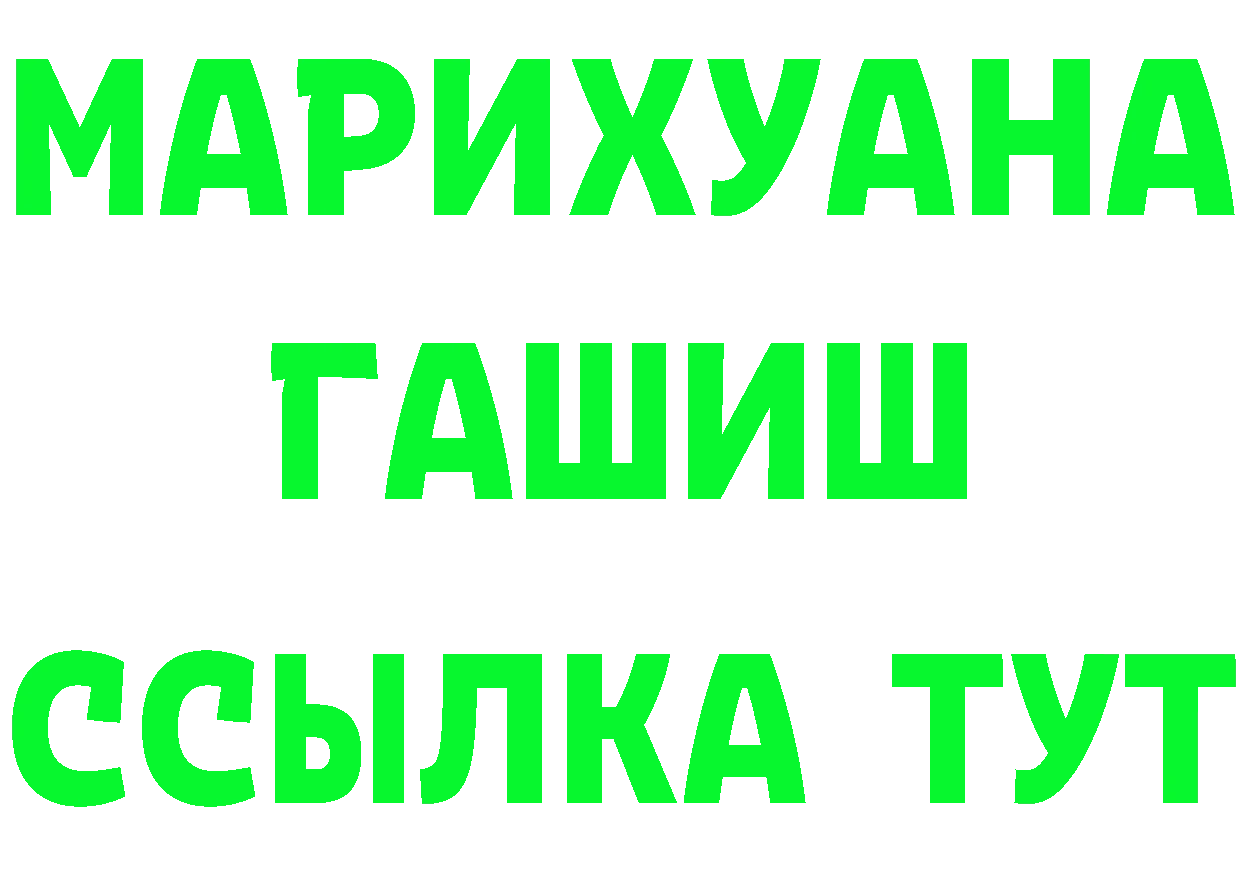 МАРИХУАНА
ГАШИШ
ССЫЛКА ТУТ